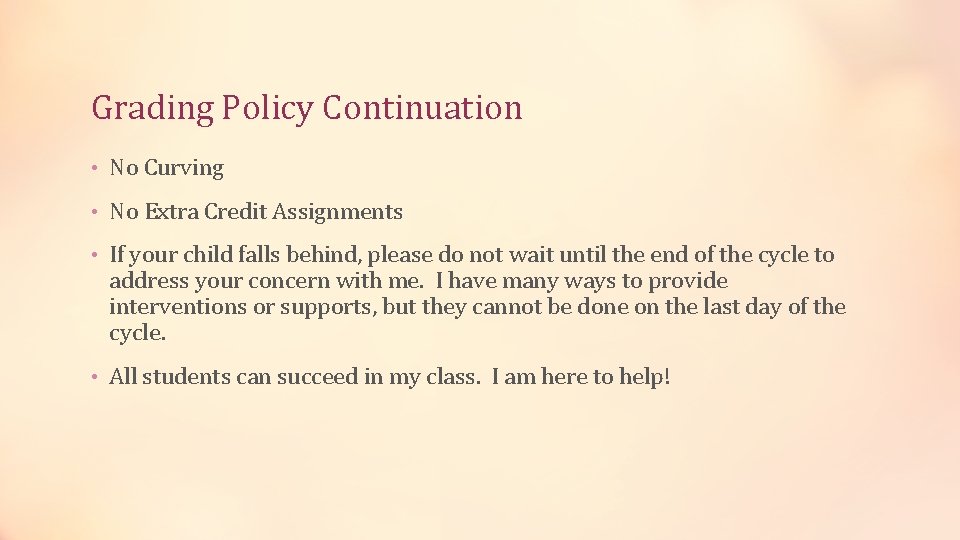 Grading Policy Continuation

• No Curving

• No Extra Credit Assignments

• If your child falls behind, please do not wait until the end of the cycle to address your concern with me. I have many ways to provide interventions or supports, but they cannot be done on the last day of the cycle.

• All students can succeed in my class. I am here to help!